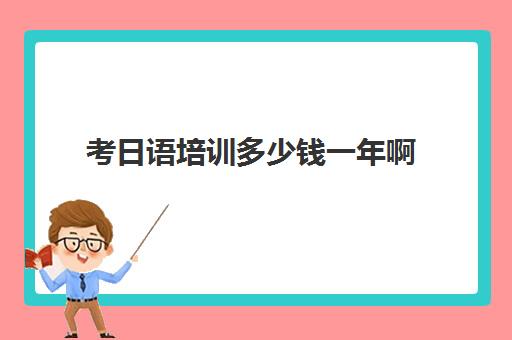 考日语培训多少钱一年啊